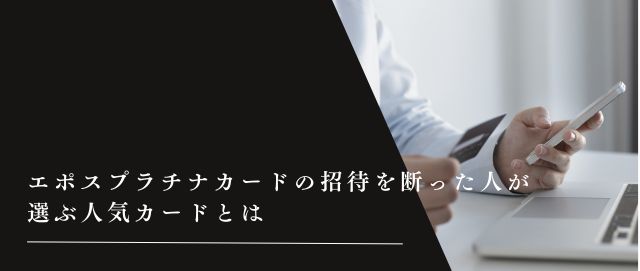 エポスプラチナカードの招待を断った人が選ぶ人気カードとは